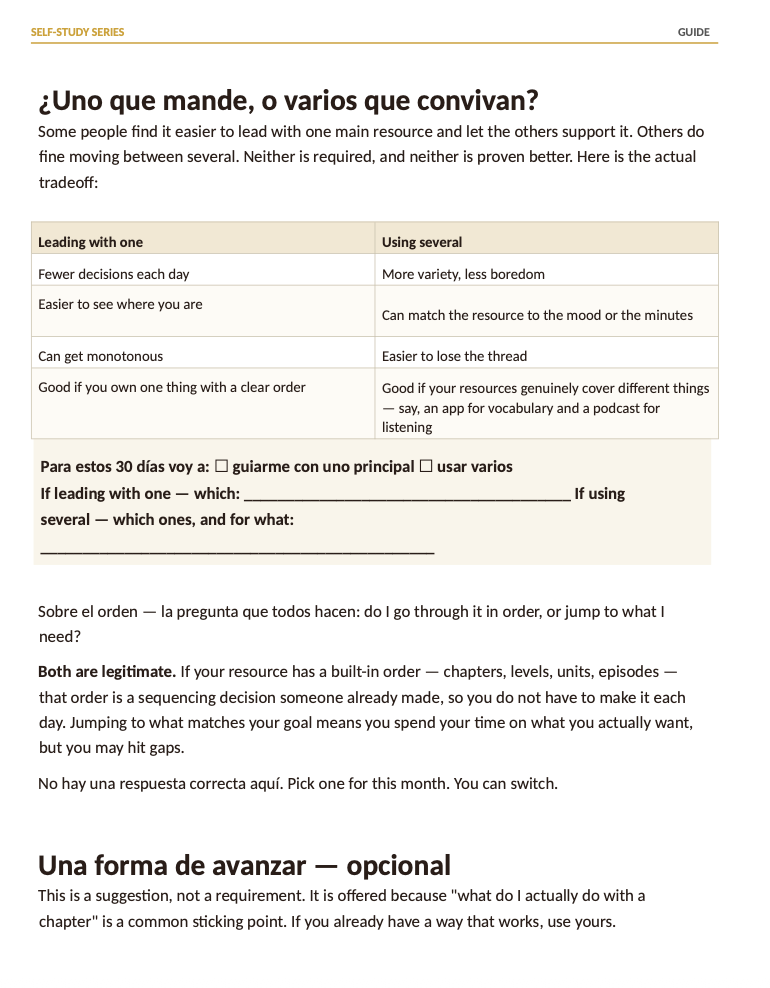 SELF-STUDY SERIES
GUIDE

¿Uno que mande, o varios que convivan?

Some people find it easier to lead with one main resource and let the others support it. Others do fine moving between several. Neither is required, and neither is proven better. Here is the actual tradeoff:

| Leading with one | Using several |
|---|---|
| Fewer decisions each day | More variety, less boredom |
| Easier to see where you are | Can match the resource to the mood or the minutes |
| Can get monotonous | Easier to lose the thread |
| Good if you own one thing with a clear order | Good if your resources genuinely cover different things — say, an app for vocabulary and a podcast for listening |

Para estos 30 días voy a: ☐ guiarme con uno principal ☐ usar varios

If leading with one — which: ____ If using several — which ones, and for what: ____

Sobre el orden — la pregunta que todos hacen: do I go through it in order, or jump to what I need?

Both are legitimate. If your resource has a built-in order — chapters, levels, units, episodes — that order is a sequencing decision someone already made, so you do not have to make it each day. Jumping to what matches your goal means you spend your time on what you actually want, but you may hit gaps.

No hay una respuesta correcta aquí. Pick one for this month. You can switch.

Una forma de avanzar — opcional

This is a suggestion, not a requirement. It is offered because "what do I actually do with a chapter" is a common sticking point. If you already have a way that works, use yours.